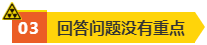 03 回答问题没有重点